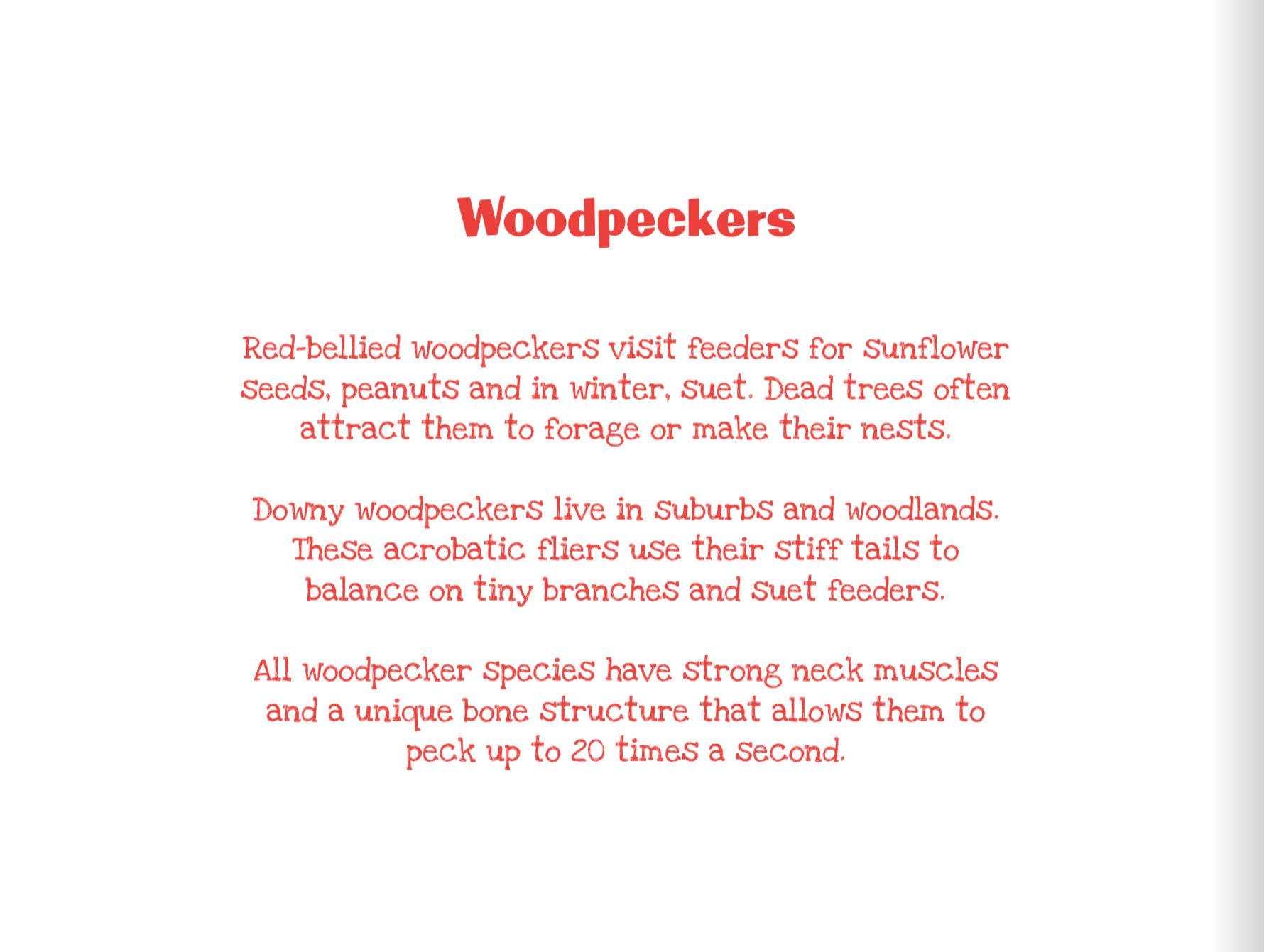 Woodpeckers

Red-bellied woodpeckers visit feeders for sunflower seeds, peanuts and in winter, suet. Dead trees often attract them to forage or make their nests.

Downy woodpeckers live in suburbs and woodlands. These acrobatic fliers use their stiff tails to balance on tiny branches and suet feeders.

All woodpecker species have strong neck muscles and a unique bone structure that allows them to peck up to 20 times a second.